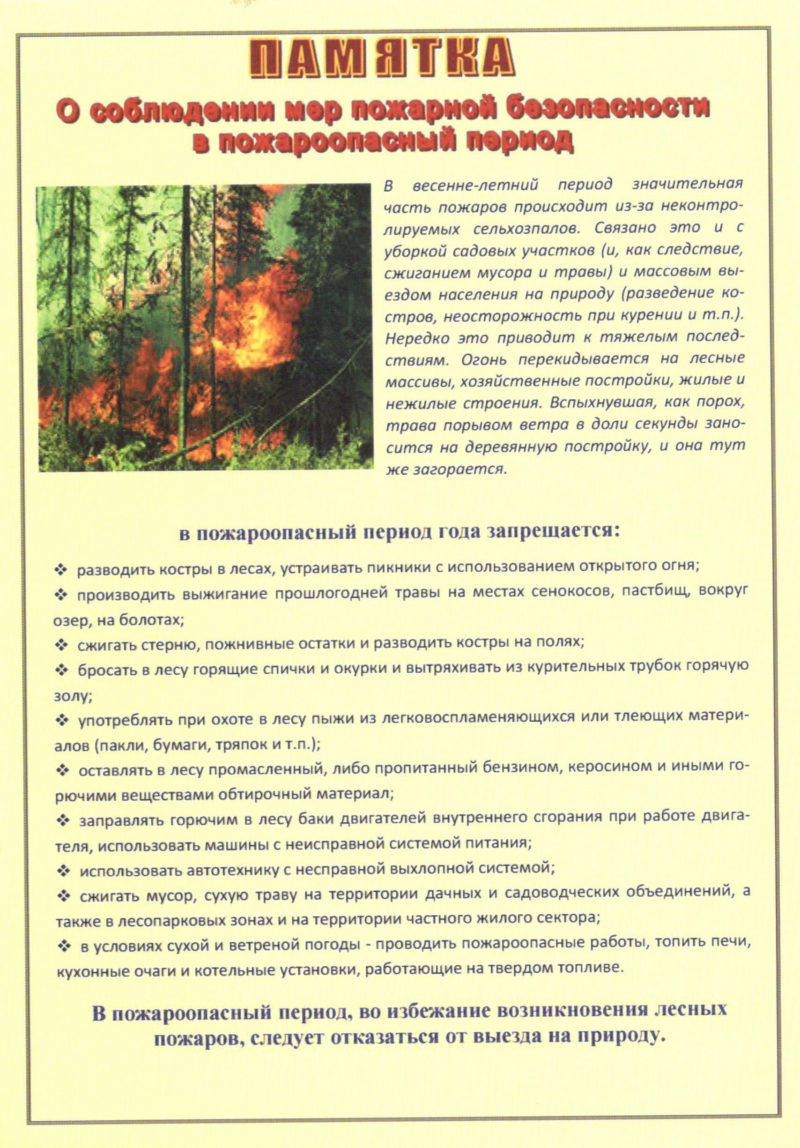 ПАМЯТКА

О соблюдении мер пожарной безопасности в пожароопасный период

В весенне-летний период значительная часть пожаров происходит из-за неконтролируемых сельхозпалов. Связано это и с уборкой садовых участков (и, как следствие, сжиганием мусора и травы) и массовым выездом населения на природу (разведение костров, неосторожность при курении и т.п.). Нередко это приводит к тяжелым последствиям. Огонь перекидывается на лесные массивы, хозяйственные постройки, жилые и нежилые строения. Вспыхнувшая, как порох, трава порывом ветра в доли секунды заносится на деревянную постройку, и она тут же загорается.

в пожароопасный период года запрещается:

❖ разводить костры в лесах, устраивать пикники с использованием открытого огня;

❖ производить выжигание прошлогодней травы на местах сенокосов, пастбищ, вокруг озер, на болотах;

❖ сжигать стерню, пожнивные остатки и разводить костры на полях;

❖ бросать в лесу горящие спички и окурки и вытряхивать из курительных трубок горячую золу;

❖ употреблять при охоте в лесу пыжи из легковоспламеняющихся или тлеющих материалов (пакли, бумаги, тряпок и т.п.);

❖ оставлять в лесу промасленный, либо пропитанный бензином, керосином и иными горючими веществами обтирочный материал;

❖ заправлять горючим в лесу баки двигателей внутреннего сгорания при работе двигателя, использовать машины с неисправной системой питания;

❖ использовать автотехнику с несправной выхлопной системой;

❖ сжигать мусор, сухую траву на территории дачных и садоводческих объединений, а также в лесопарковых зонах и на территории частного жилого сектора;

❖ в условиях сухой и ветреной погоды - проводить пожароопасные работы, топить печи, кухонные очаги и котельные установки, работающие на твердом топливе.

В пожароопасный период, во избежание возникновения лесных пожаров, следует отказаться от выезда на природу.